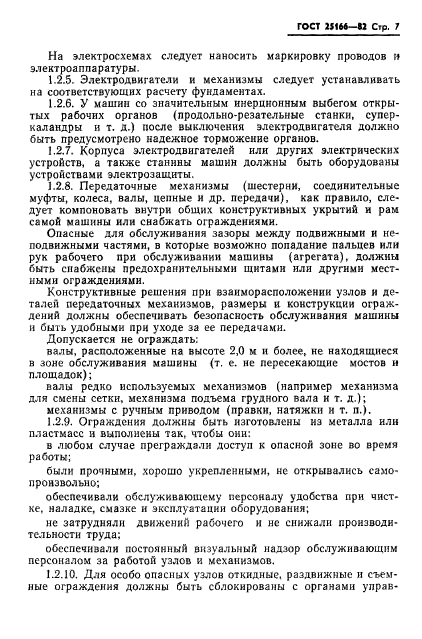 ГОСТ 25166—82 Стр. 7

На электросхемах следует наносить маркировку проводов и электроаппаратуры.

1.2.5. Электродвигатели и механизмы следует устанавливать на соответствующих расчету фундаментах.

1.2.6. У машин со значительным инерционным выбегом открытых рабочих органов (продольно-резательные станки, суперкаландры и т. д.) после выключения электродвигателя должно быть предусмотрено надежное торможение органов.

1.2.7. Корпуса электродвигателей или других электрических устройств, а также станины машин должны быть оборудованы устройствами электрозащиты.

1.2.8. Передаточные механизмы (шестерни, соединительные муфты, колеса, валы, цепные и др. передачи), как правило, следует компоновать внутри общих конструктивных укрытий и рам самой машины или снабжать ограждениями.

Опасные для обслуживания зазоры между подвижными и неподвижными частями, в которые возможно попадание пальцев или рук рабочего при обслуживании машины (агрегата), должны быть снабжены предохранительными щитами или другими местными ограждениями.

Конструктивные решения при взаиморасположении узлов и деталей передаточных механизмов, размеры и конструкции ограждений должны обеспечивать безопасность обслуживания машины и быть удобными при уходе за ее передачами.

Допускается не ограждать:

валы, расположенные на высоте 2,0 м и более, не находящиеся в зоне обслуживания машины (т. е. не пересекающие мостов и площадок);

валы редко используемых механизмов (например механизма для смены сетки, механизма подъема грудного вала и т. д.);

механизмы с ручным приводом (правки, натяжки и т. п.).

1.2.9. Ограждения должны быть изготовлены из металла или пластмасс и выполнены так, чтобы они:

в любом случае преграждали доступ к опасной зоне во время работы;

были прочными, хорошо укрепленными, не открывались самопроизвольно;

обеспечивали обслуживающему персоналу удобства при чистке, наладке, смазке и эксплуатации оборудования;

не затрудняли движений рабочего и не снижали производительности труда;

обеспечивали постоянный визуальный надзор обслуживающим персоналом за работой узлов и механизмов.

1.2.10. Для особо опасных узлов откидные, раздвижные и съемные ограждения должны быть сблокированы с органами управ-